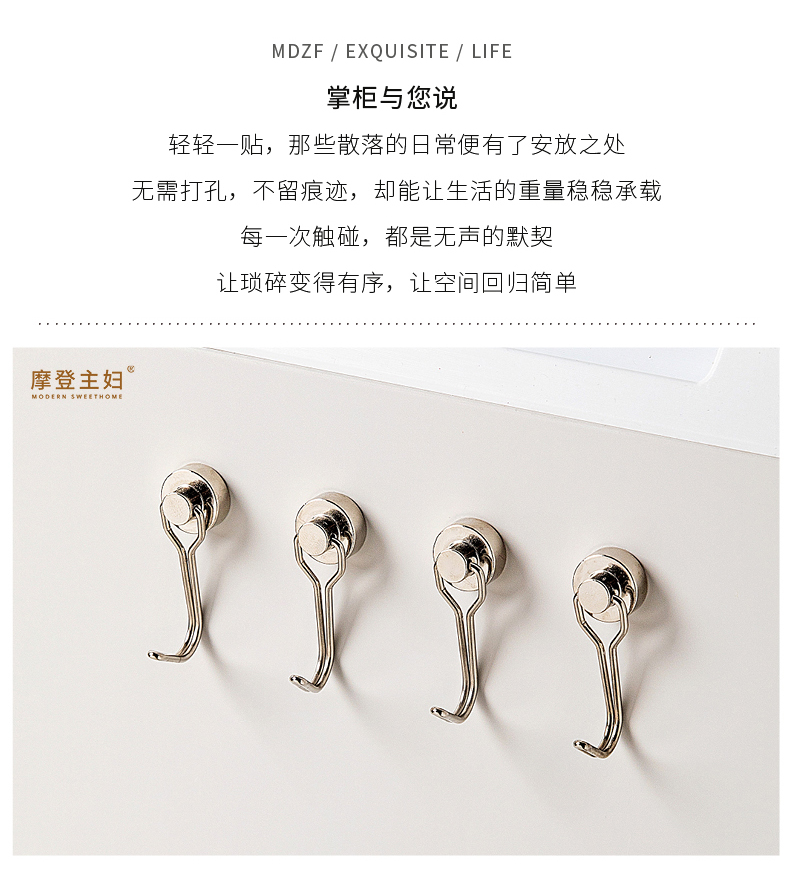 MDZF / EXQUISITE / LIFE

掌柜与您说

轻轻一贴，那些散落的日常便有了安放之处

无需打孔，不留痕迹，却能让生活的重量稳稳承载

每一次触碰，都是无声的默契

让琐碎变得有序，让空间回归简单

摩登主妇®
MODERN SWEETHOME